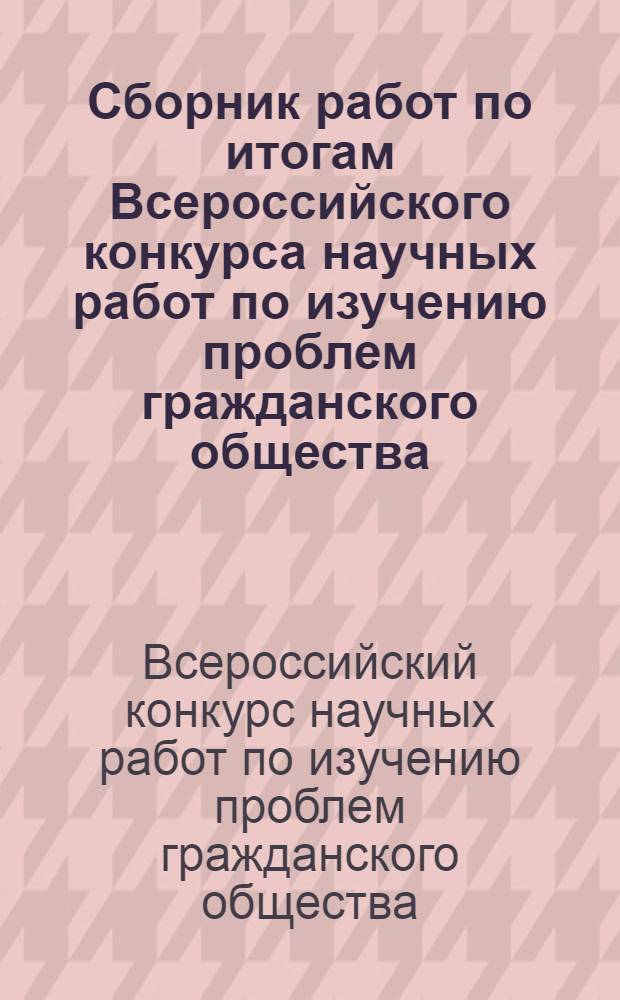 Сборник работ по итогам Всероссийского конкурса научных работ по изучению проблем гражданского общества

Всероссийский конкурс научных работ по изучению проблем гражданского общества